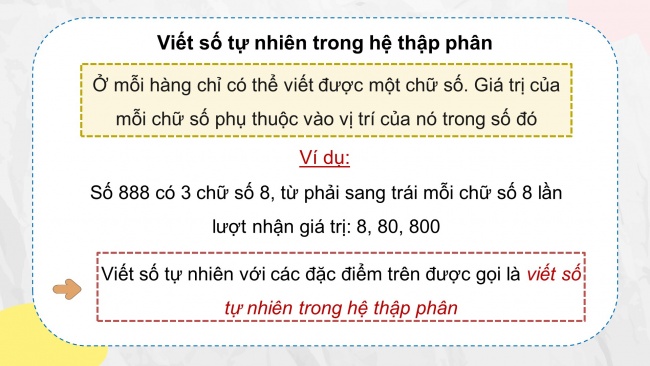 Viết số tự nhiên trong hệ thập phân

Ở mỗi hàng chỉ có thể viết được một chữ số. Giá trị của mỗi chữ số phụ thuộc vào vị trí của nó trong số đó

Ví dụ:

Số 888 có 3 chữ số 8, từ phải sang trái mỗi chữ số 8 lần lượt nhận giá trị: 8, 80, 800

Viết số tự nhiên với các đặc điểm trên được gọi là viết số tự nhiên trong hệ thập phân